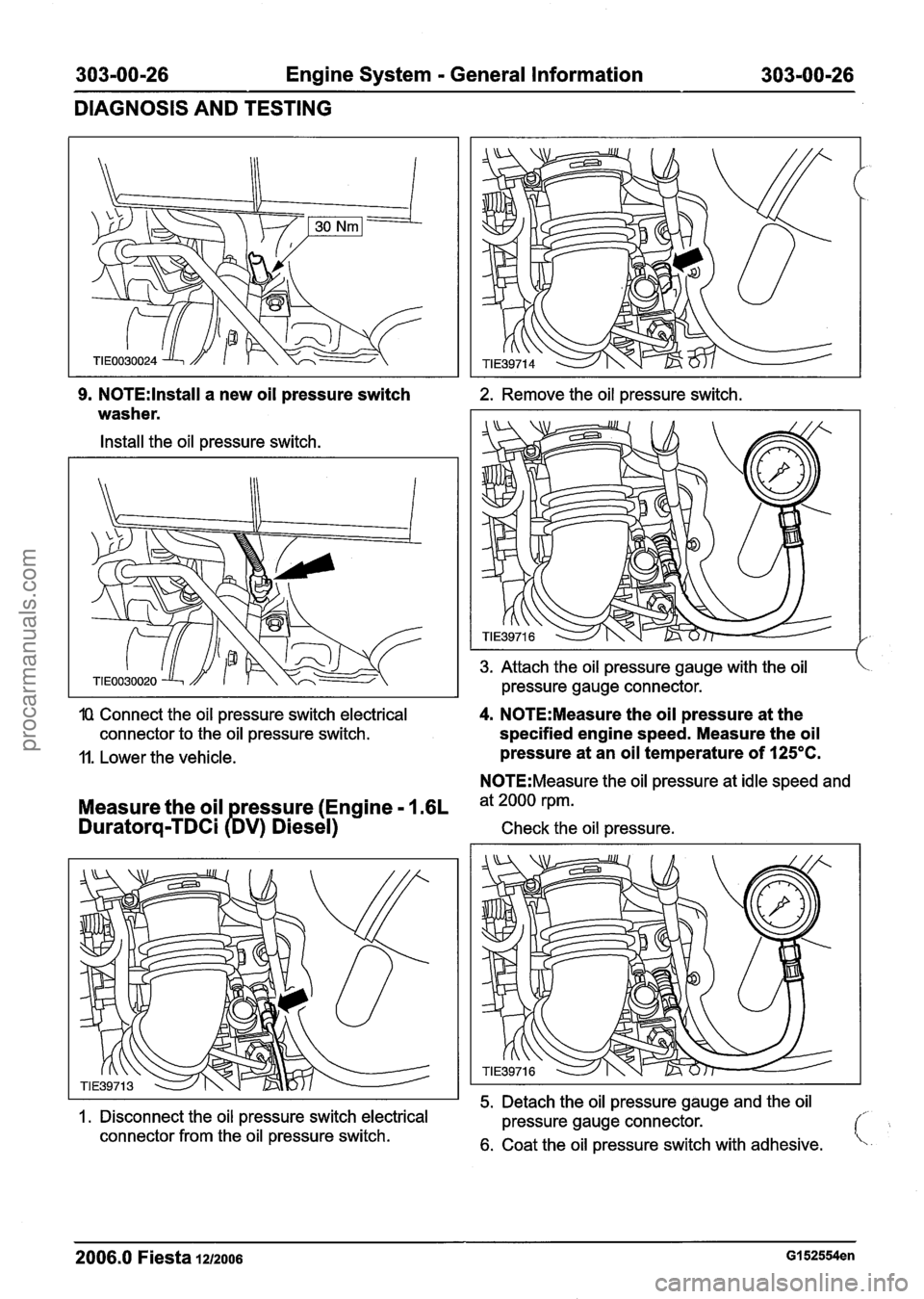 303-00-26 Engine System - General Information 303-00-26

DIAGNOSIS AND TESTING

30 Nm

TIE0030024

9. NOTE:Install a new oil pressure switch washer.

Install the oil pressure switch.

TIE0030020

10. Connect the oil pressure switch electrical connector to the oil pressure switch.

11. Lower the vehicle.

Measure the oil pressure (Engine - 1.6L Duratorq-TDCi (DV) Diesel)

TIE39713

1. Disconnect the oil pressure switch electrical connector from the oil pressure switch.

TIE39714

2. Remove the oil pressure switch.

TIE39716

3. Attach the oil pressure gauge with the oil pressure gauge connector.

4. NOTE:Measure the oil pressure at the specified engine speed. Measure the oil pressure at an oil temperature of 125°C.

NOTE:Measure the oil pressure at idle speed and at 2000 rpm.

Check the oil pressure.

TIE39716

5. Detach the oil pressure gauge and the oil pressure gauge connector.

6. Coat the oil pressure switch with adhesive.

2006.0 Fiesta 12/2006 G152554en

procarmanuals.com

carmanualsonline.info